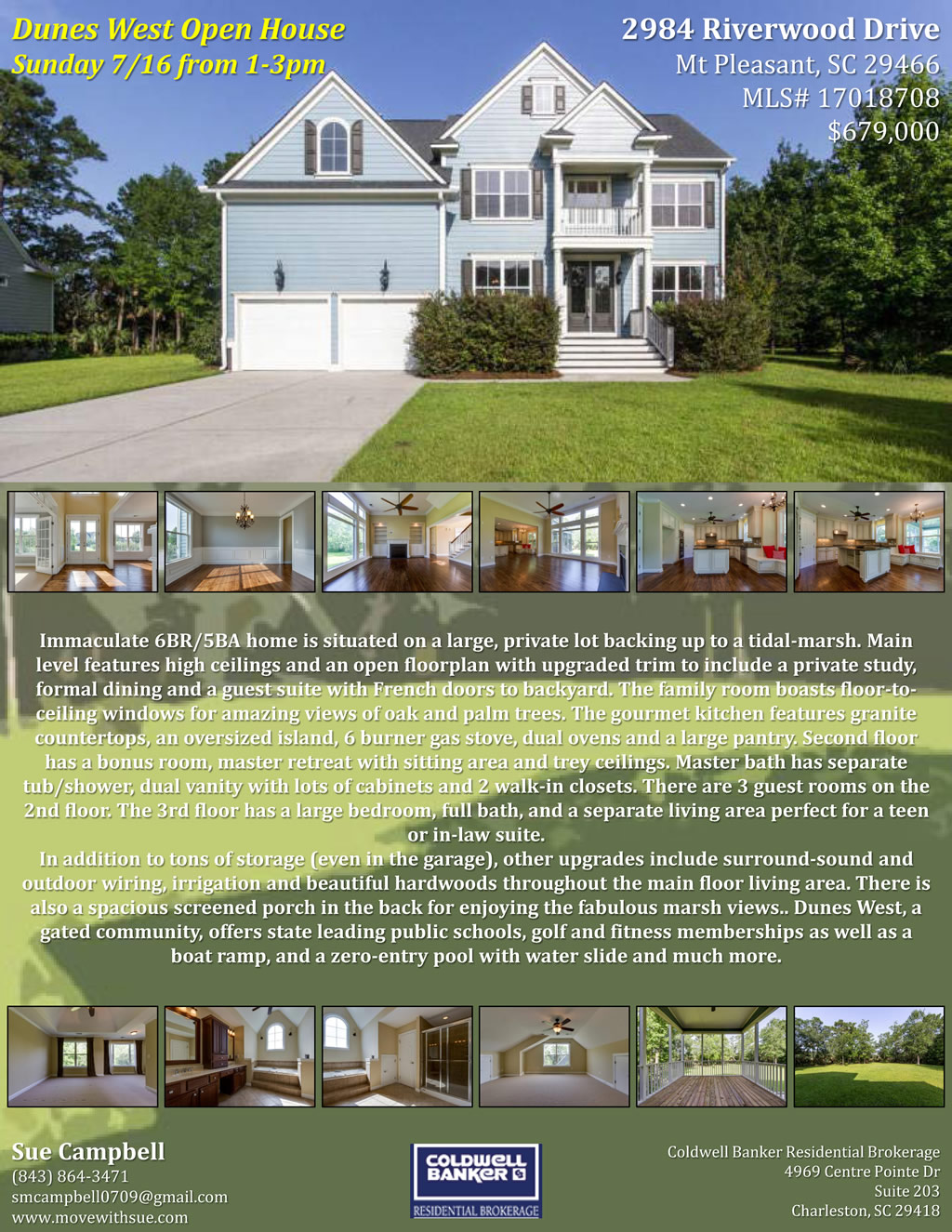 Dunes West Open House
Sunday 7/16 from 1-3pm

2984 Riverwood Drive
Mt Pleasant, SC 29466
MLS# 17018708
$679,000

Immaculate 6BR/5BA home is situated on a large, private lot backing up to a tidal-marsh. Main level features high ceilings and an open floorplan with upgraded trim to include a private study, formal dining and a guest suite with French doors to backyard. The family room boasts floor-to-ceiling windows for amazing views of oak and palm trees. The gourmet kitchen features granite countertops, an oversized island, 6 burner gas stove, dual ovens and a large pantry. Second floor has a bonus room, master retreat with sitting area and trey ceilings. Master bath has separate tub/shower, dual vanity with lots of cabinets and 2 walk-in closets. There are 3 guest rooms on the 2nd floor. The 3rd floor has a large bedroom, full bath, and a separate living area perfect for a teen or in-law suite.

In addition to tons of storage (even in the garage), other upgrades include surround-sound and outdoor wiring, irrigation and beautiful hardwoods throughout the main floor living area. There is also a spacious screened porch in the back for enjoying the fabulous marsh views.. Dunes West, a gated community, offers state leading public schools, golf and fitness memberships as well as a boat ramp, and a zero-entry pool with water slide and much more.

Sue Campbell
(843) 864-3471
smcampbell0709@gmail.com
www.movewithsue.com

COLDWELL BANKER
RESIDENTIAL BROKERAGE

Coldwell Banker Residential Brokerage
4969 Centre Pointe Dr
Suite 203
Charleston, SC 29418